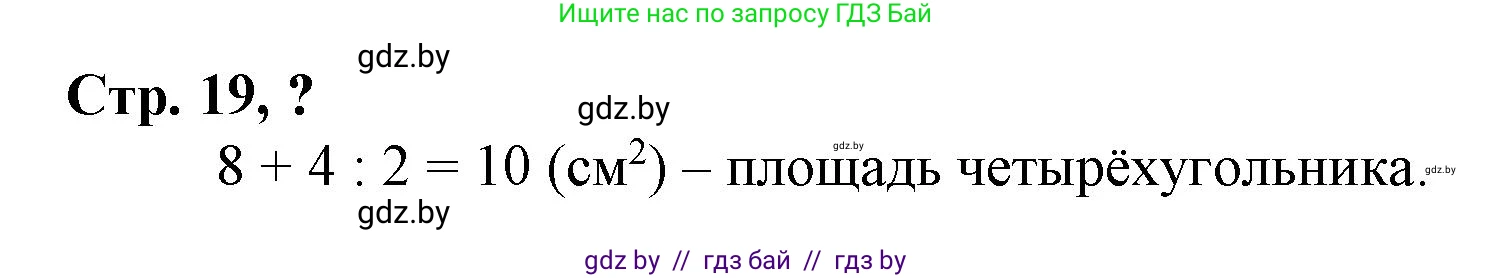 Ищите нас по запросу ГДЗ Бай

gdz.by

Стр. 19, ?

gdz.by

gdz.by

$8 + 4 : 2 = 10$ (см$^2$) – площадь четырёхугольника.

gdz.by

gdz.by

gdz by // гдз бай // гдз by